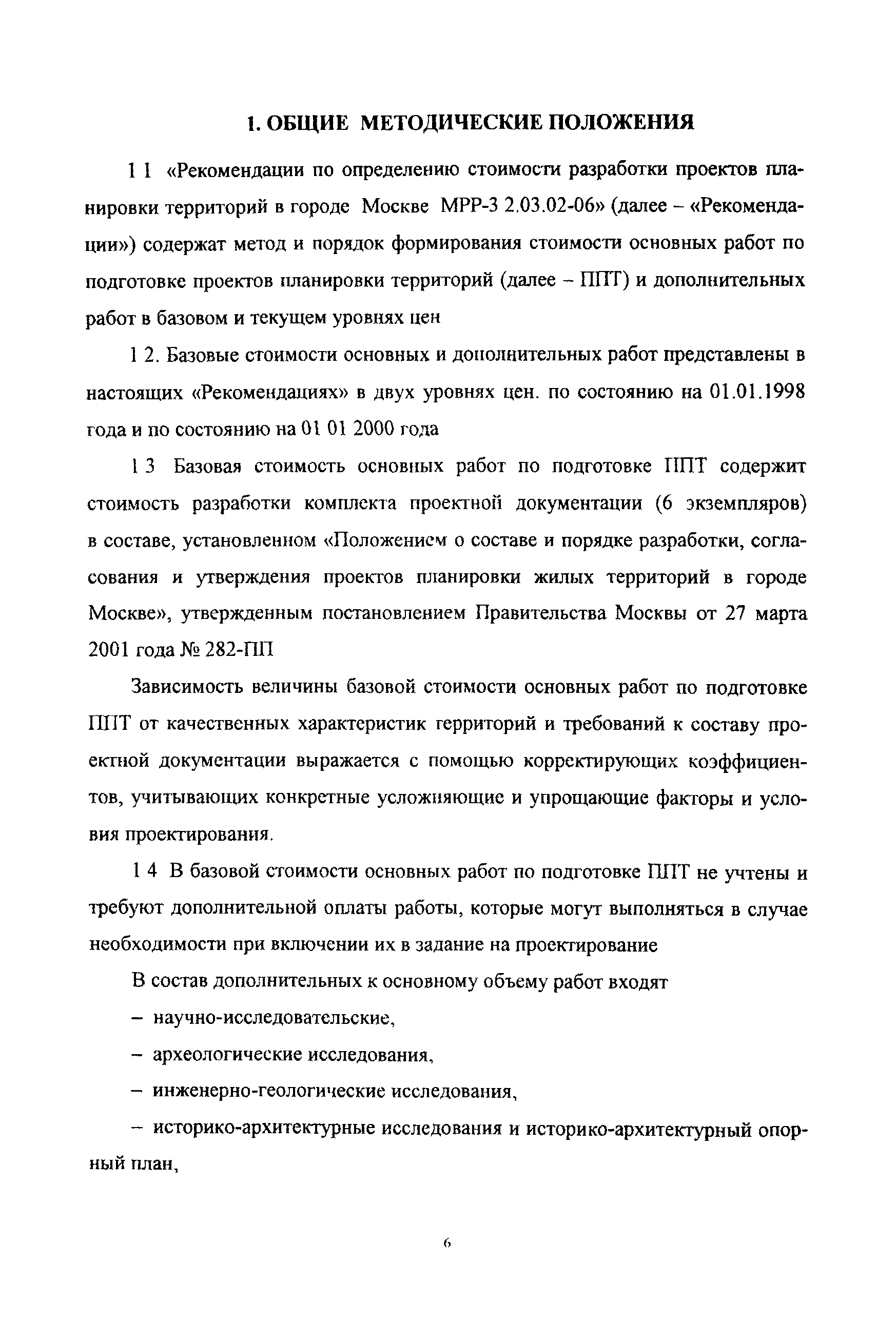 1. ОБЩИЕ МЕТОДИЧЕСКИЕ ПОЛОЖЕНИЯ

1 1 «Рекомендации по определению стоимости разработки проектов планировки территорий в городе Москве МРР-3 2.03.02-06» (далее – «Рекомендации») содержат метод и порядок формирования стоимости основных работ по подготовке проектов планировки территорий (далее – ППТ) и дополнительных работ в базовом и текущем уровнях цен

1 2. Базовые стоимости основных и дополнительных работ представлены в настоящих «Рекомендациях» в двух уровнях цен. по состоянию на 01.01.1998 года и по состоянию на 01 01 2000 года

1 3 Базовая стоимость основных работ по подготовке ППТ содержит стоимость разработки комплекта проектной документации (6 экземпляров) в составе, установленном «Положением о составе и порядке разработки, согласования и утверждения проектов планировки жилых территорий в городе Москве», утвержденным постановлением Правительства Москвы от 27 марта 2001 года № 282-ПП

Зависимость величины базовой стоимости основных работ по подготовке ППТ от качественных характеристик герриторий и требований к составу проектной документации выражается с помощью корректирующих коэффициентов, учитывающих конкретные усложняющие и упрощающие факторы и условия проектирования.

1 4 В базовой стоимости основных работ по подготовке ППТ не учтены и требуют дополнительной оплаты работы, которые могут выполняться в случае необходимости при включении их в задание на проектирование

В состав дополнительных к основному объему работ входят

– научно-исследовательские,

– археологические исследования,

– инженерно-геологические исследования,

– историко-архитектурные исследования и историко-архитектурный опорный план,

6